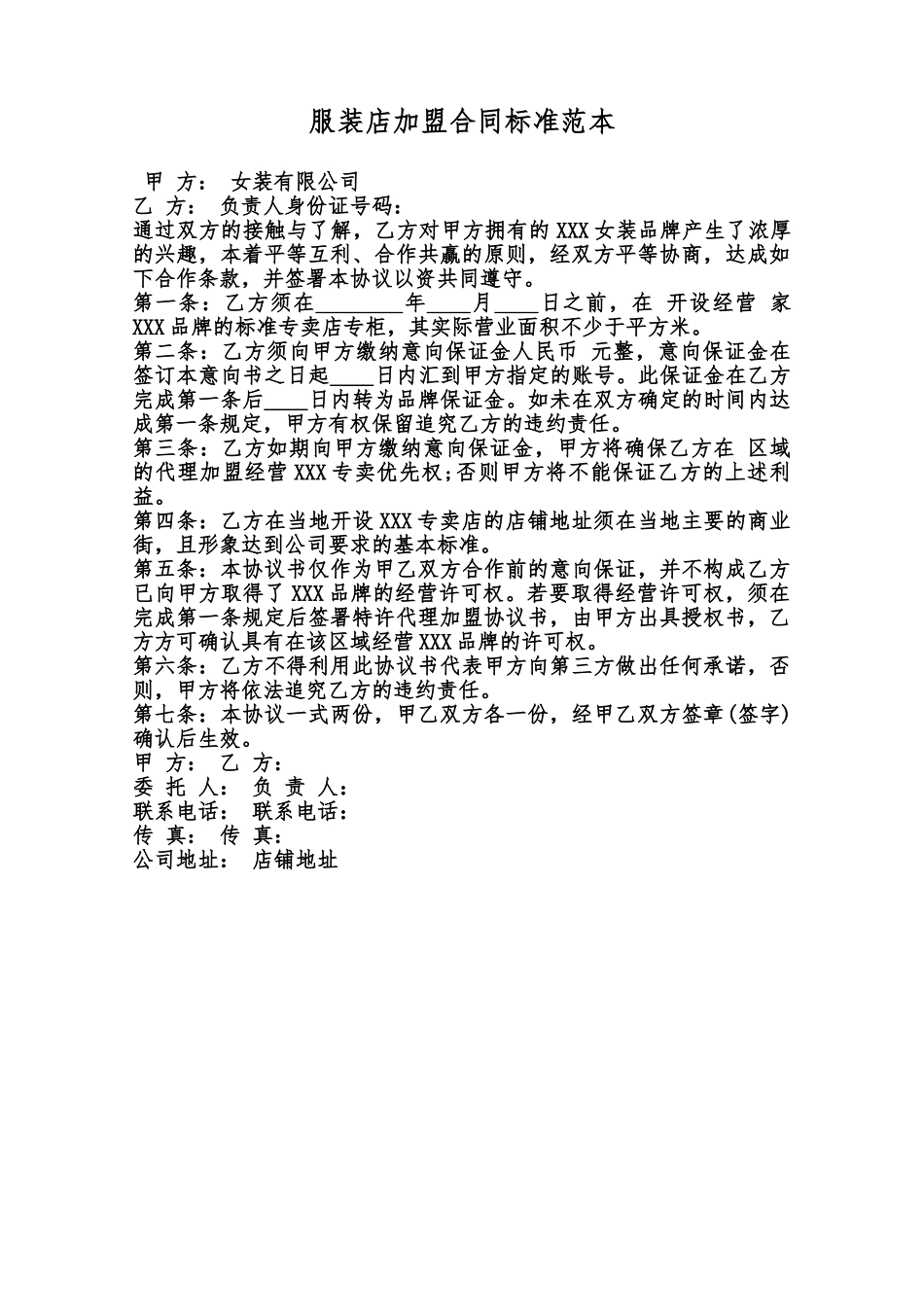 服装店加盟合同标准范本

甲 方： 女装有限公司
乙 方： 负责人身份证号码：
通过双方的接触与了解，乙方对甲方拥有的 XXX 女装品牌产生了浓厚的兴趣，本着平等互利、合作共赢的原则，经双方平等协商，达成如下合作条款，并签署本协议以资共同遵守。
第一条：乙方须在________年____月____日之前，在 开设经营 家 XXX 品牌的标准专卖店专柜，其实际营业面积不少于平方米。
第二条：乙方须向甲方缴纳意向保证金人民币 元整，意向保证金在签订本意向书之日起____日内汇到甲方指定的账号。此保证金在乙方完成第一条后____日内转为品牌保证金。如未在双方确定的时间内达成第一条规定，甲方有权保留追究乙方的违约责任。
第三条：乙方如期向甲方缴纳意向保证金，甲方将确保乙方在 区域的代理加盟经营 XXX 专卖优先权;否则甲方将不能保证乙方的上述利益。
第四条：乙方在当地开设 XXX 专卖店的店铺地址须在当地主要的商业街，且形象达到公司要求的基本标准。
第五条：本协议书仅作为甲乙双方合作前的意向保证，并不构成乙方已向甲方取得了 XXX 品牌的经营许可权。若要取得经营许可权，须在完成第一条规定后签署特许代理加盟协议书，由甲方出具授权书，乙方方可确认具有在该区域经营 XXX 品牌的许可权。
第六条：乙方不得利用此协议书代表甲方向第三方做出任何承诺，否则，甲方将依法追究乙方的违约责任。
第七条：本协议一式两份，甲乙双方各一份，经甲乙双方签章(签字)确认后生效。
甲 方： 乙 方：
委 托 人： 负 责 人：
联系电话： 联系电话：
传 真： 传 真：
公司地址： 店铺地址